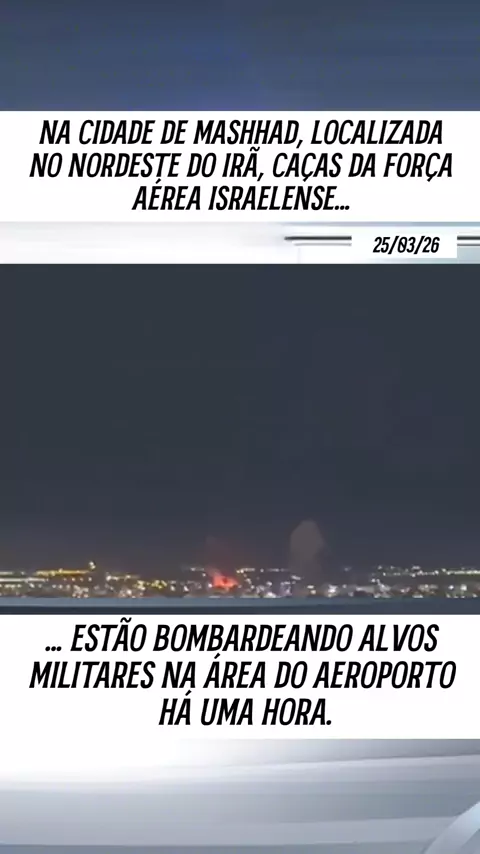 NA CIDADE DE MASHHAD, LOCALIZADA NO NORDESTE DO IRÃ, CAÇAS DA FORÇA AÉREA ISRAELENSE...

25/03/26

... ESTÃO BOMBARDEANDO ALVOS MILITARES NA ÁREA DO AEROPORTO HÁ UMA HORA.